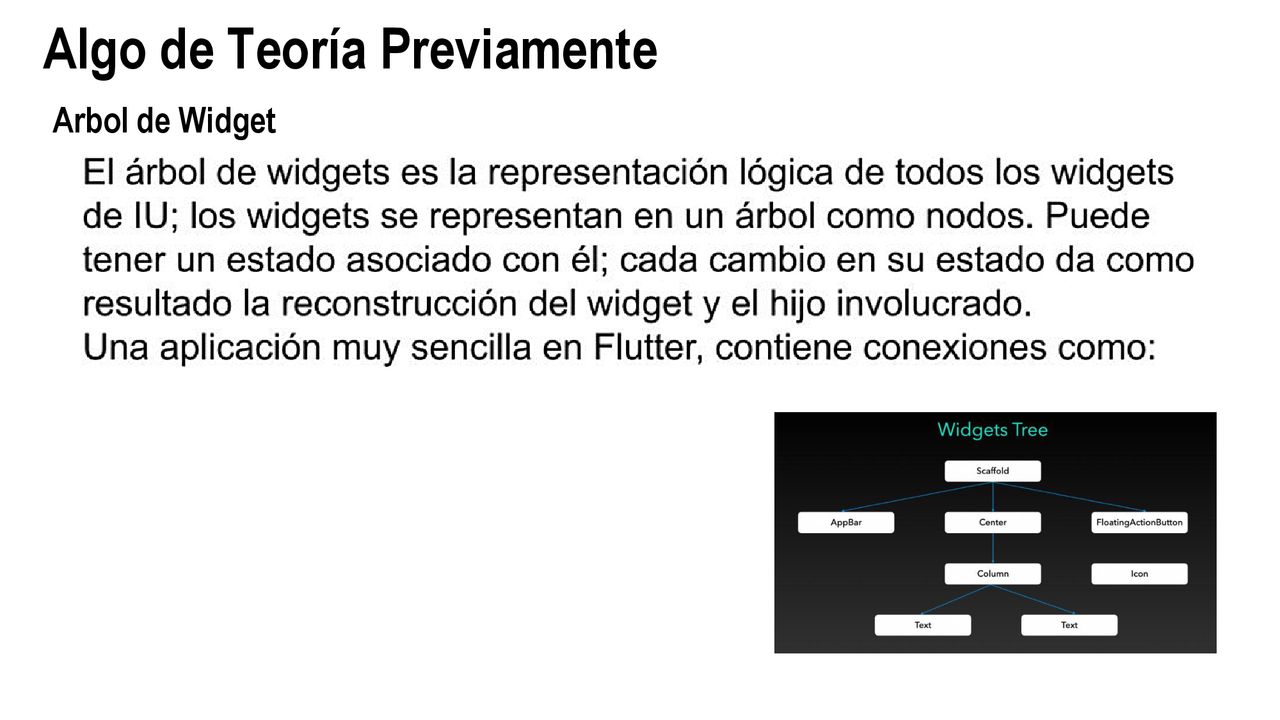 Algo de Teoría Previamente

Arbol de Widget

El árbol de widgets es la representación lógica de todos los widgets de IU; los widgets se representan en un árbol como nodos. Puede tener un estado asociado con él; cada cambio en su estado da como resultado la reconstrucción del widget y el hijo involucrado.
Una aplicación muy sencilla en Flutter, contiene conexiones como:

Widgets Tree

Scaffold

AppBar

Center

FloatingActionButton

Column

Icon

Text

Text